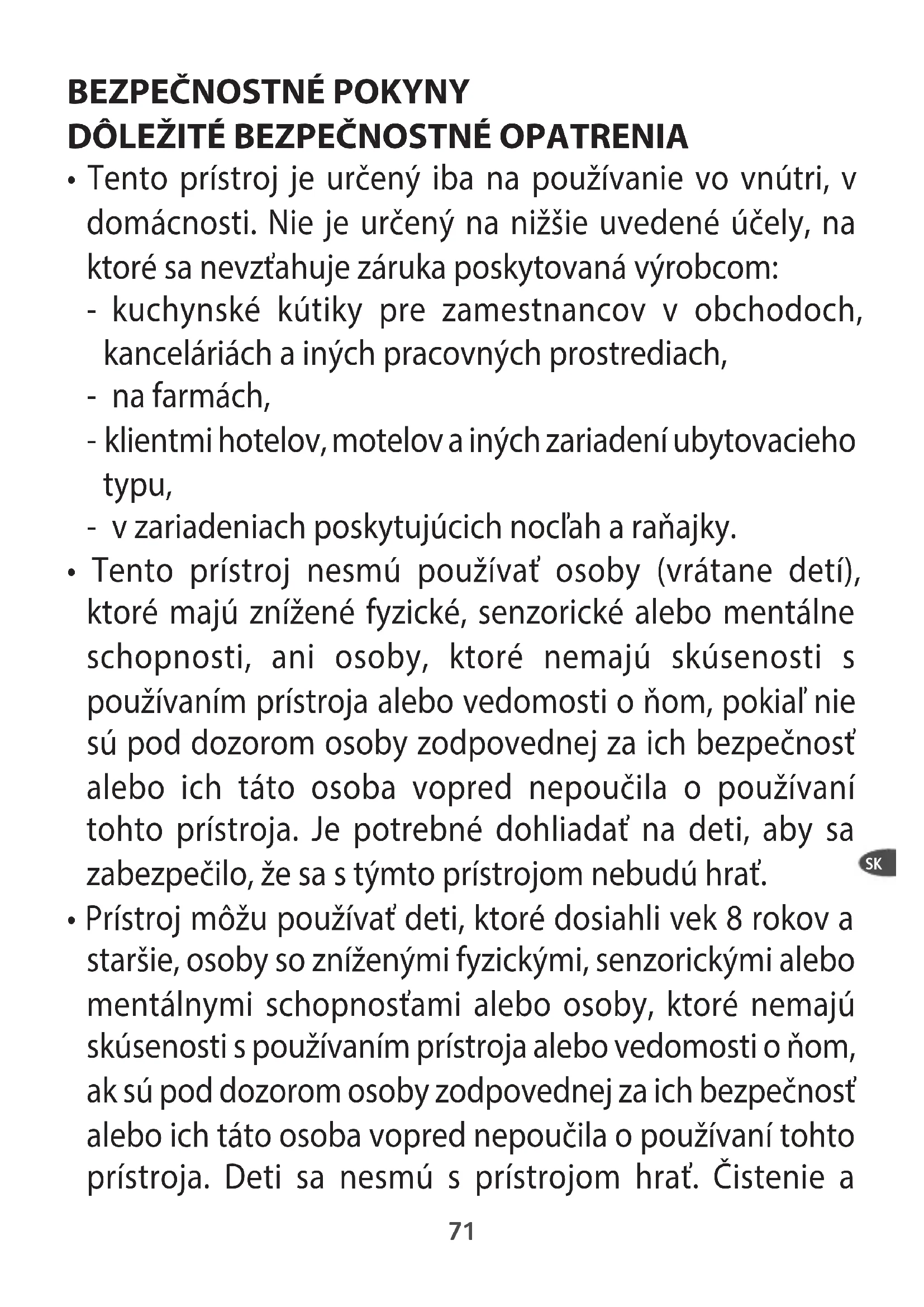 BEZPEČNOSTNÉ POKYNY
DÔLEŽITÉ BEZPEČNOSTNÉ OPATRENIA

• Tento prístroj je určený iba na používanie vo vnútri, v domácnosti. Nie je určený na nižšie uvedené účely, na ktoré sa nevzťahuje záruka poskytovaná výrobcom:
- kuchynské kútiky pre zamestnancov v obchodoch, kanceláriách a iných pracovných prostrediach,
- na farmách,
- klientmi hotelov, motelov a iných zariadení ubytovacieho typu,
- v zariadeniach poskytujúcich nocľah a raňajky.

• Tento prístroj nesmú používať osoby (vrátane detí), ktoré majú znížené fyzické, senzorické alebo mentálne schopnosti, ani osoby, ktoré nemajú skúsenosti s používaním prístroja alebo vedomosti o ňom, pokiaľ nie sú pod dozorom osoby zodpovednej za ich bezpečnosť alebo ich táto osoba vopred nepoučila o používaní tohto prístroja. Je potrebné dohliadať na deti, aby sa zabezpečilo, že sa s týmto prístrojom nebudú hrať.

SK

• Prístroj môžu používať deti, ktoré dosiahli vek 8 rokov a staršie, osoby so zníženými fyzickými, senzorickými alebo mentálnymi schopnosťami alebo osoby, ktoré nemajú skúsenosti s používaním prístroja alebo vedomosti o ňom, ak sú pod dozorom osoby zodpovednej za ich bezpečnosť alebo ich táto osoba vopred nepoučila o používaní tohto prístroja. Deti sa nesmú s prístrojom hrať. Čistenie a

71